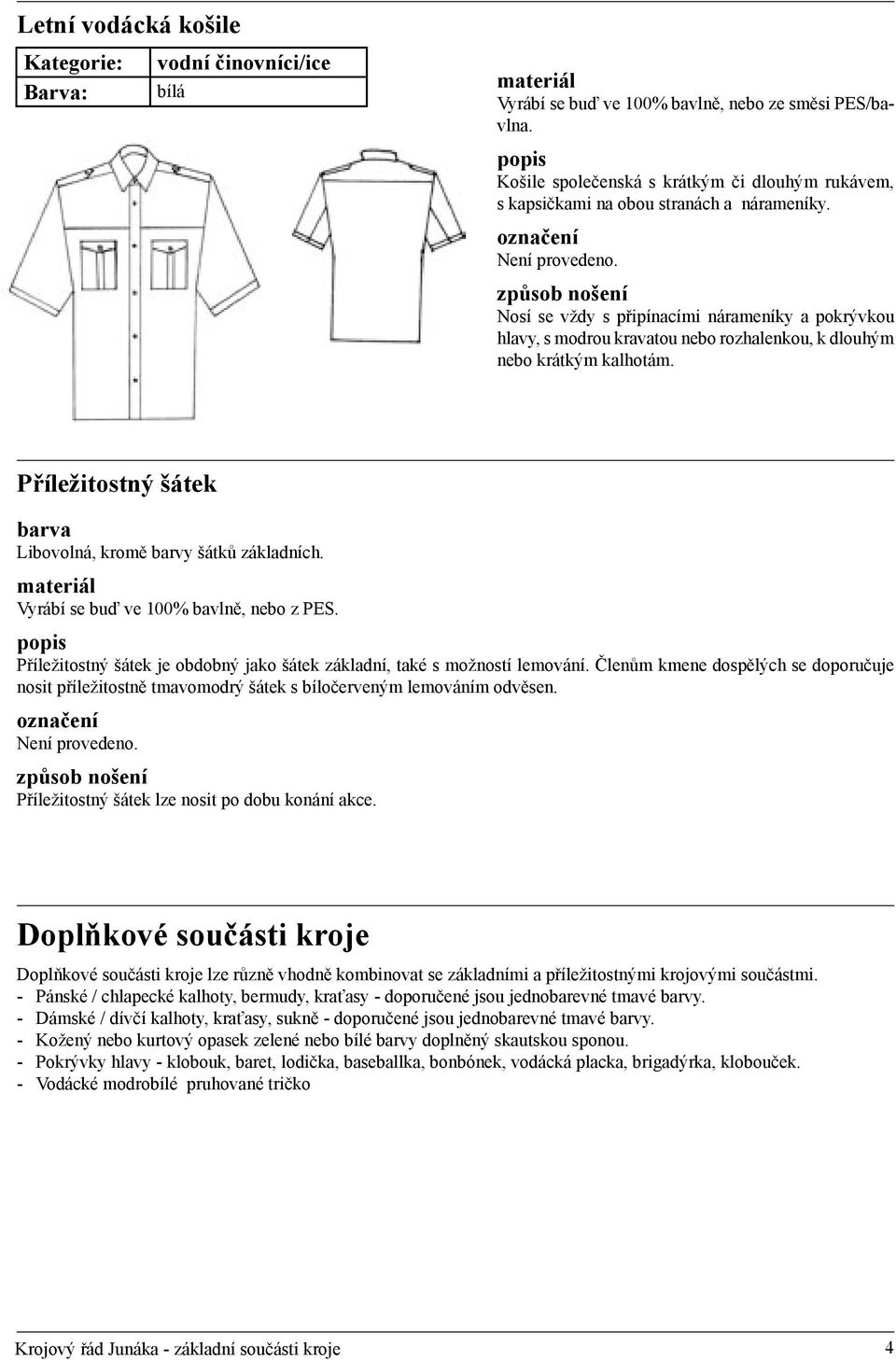 Letní vodácká košile

| Kategorie: | vodní činovníci/ice |
|---|---|
| Barva: | bílá |

materiál
Vyrábí se buď ve 100% bavlně, nebo ze směsi PES/bavlna.

popis
Košile společenská s krátkým či dlouhým rukávem, s kapsičkami na obou stranách a nárameníky.

označení
Není provedeno.

způsob nošení
Nosí se vždy s připínacími nárameníky a pokrývkou hlavy, s modrou kravatou nebo rozhalenkou, k dlouhým nebo krátkým kalhotám.

Příležitostný šátek

barva
Libovolná, kromě barvy šátků základních.

materiál
Vyrábí se buď ve 100% bavlně, nebo z PES.

popis
Příležitostný šátek je obdobný jako šátek základní, také s možností lemování. Členům kmene dospělých se doporučuje nosit příležitostně tmavomodrý šátek s bíločerveným lemováním odvěsen.

označení
Není provedeno.

způsob nošení
Příležitostný šátek lze nosit po dobu konání akce.

Doplňkové součásti kroje

Doplňkové součásti kroje lze různě vhodně kombinovat se základními a příležitostnými krojovými součástmi.
- Pánské / chlapecké kalhoty, bermudy, kraťasy - doporučené jsou jednobarevné tmavé barvy.
- Dámské / dívčí kalhoty, kraťasy, sukně - doporučené jsou jednobarevné tmavé barvy.
- Kožený nebo kurtový opasek zelené nebo bílé barvy doplněný skautskou sponou.
- Pokrývky hlavy - klobouk, baret, lodička, baseballka, bonbónek, vodácká placka, brigadýrka, klobouček.
- Vodácké modrobílé pruhované tričko

Krojový řád Junáka - základní součásti kroje 4